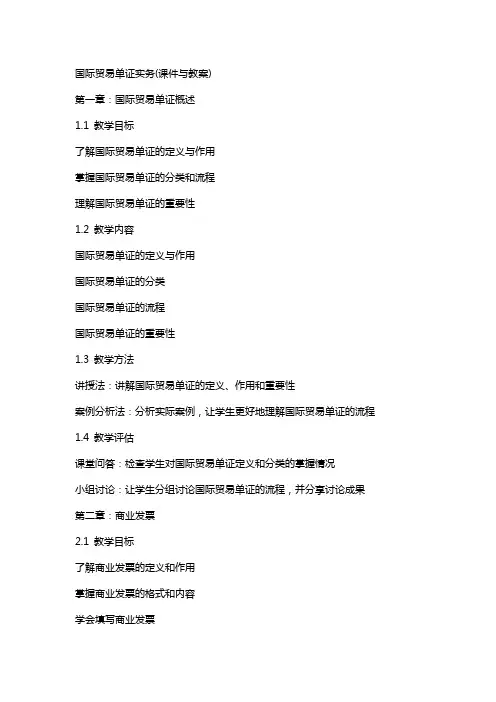 国际贸易单证实务(课件与教案)

第一章：国际贸易单证概述

1.1 教学目标

了解国际贸易单证的定义与作用

掌握国际贸易单证的分类和流程

理解国际贸易单证的重要性

1.2 教学内容

国际贸易单证的定义与作用

国际贸易单证的分类

国际贸易单证的流程

国际贸易单证的重要性

1.3 教学方法

讲授法：讲解国际贸易单证的定义、作用和重要性

案例分析法：分析实际案例，让学生更好地理解国际贸易单证的流程

1.4 教学评估

课堂问答：检查学生对国际贸易单证定义和分类的掌握情况

小组讨论：让学生分组讨论国际贸易单证的流程，并分享讨论成果

第二章：商业发票

2.1 教学目标

了解商业发票的定义和作用

掌握商业发票的格式和内容

学会填写商业发票